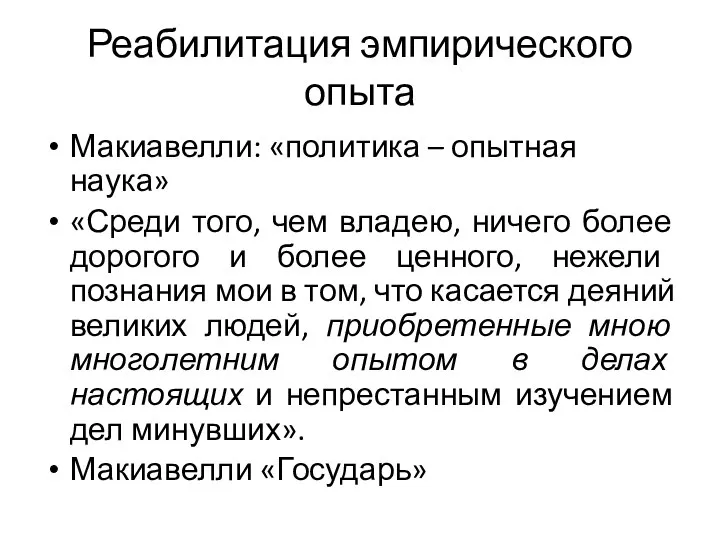 Реабилитация эмпирического опыта

• Макиавелли: «политика – опытная наука»
• «Среди того, чем владею, ничего более дорогого и более ценного, нежели познания мои в том, что касается деяний великих людей, приобретенные мною многолетним опытом в делах настоящих и непрестанным изучением дел минувших».
• Макиавелли «Государь»